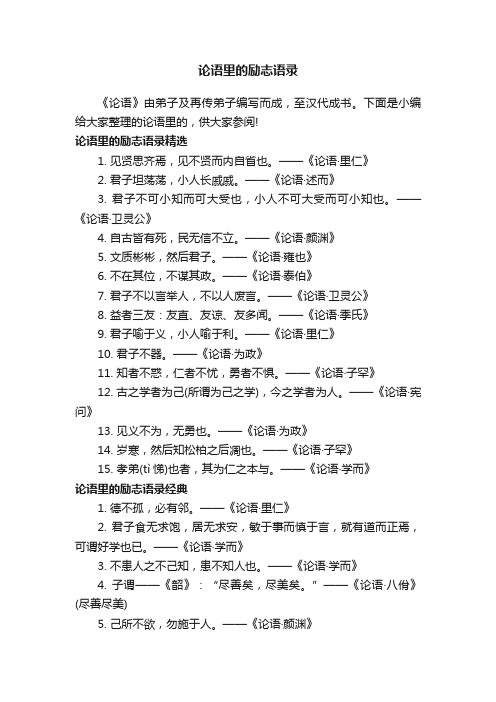 论语里的励志语录

《论语》由弟子及再传弟子编写而成，至汉代成书。下面是小编给大家整理的论语里的，供大家参阅!

论语里的励志语录精选

1. 见贤思齐焉，见不贤而内自省也。——《论语·里仁》

2. 君子坦荡荡，小人长戚戚。——《论语·述而》

3. 君子不可小知而可大受也，小人不可大受而可小知也。——《论语·卫灵公》

4. 自古皆有死，民无信不立。——《论语·颜渊》

5. 文质彬彬，然后君子。——《论语·雍也》

6. 不在其位，不谋其政。——《论语·泰伯》

7. 君子不以言举人，不以人废言。——《论语·卫灵公》

8. 益者三友：友直、友谅、友多闻。——《论语·季氏》

9. 君子喻于义，小人喻于利。——《论语·里仁》

10. 君子不器。——《论语·为政》

11. 知者不惑，仁者不忧，勇者不惧。——《论语·子罕》

12. 古之学者为己(所谓为己之学)，今之学者为人。——《论语·宪问》

13. 见义不为，无勇也。——《论语·为政》

14. 岁寒，然后知松柏之后凋也。——《论语·子罕》

15. 孝弟(tì 悌)也者，其为仁之本与。——《论语·学而》

论语里的励志语录经典

1. 德不孤，必有邻。——《论语·里仁》

2. 君子食无求饱，居无求安，敏于事而慎于言，就有道而正焉，可谓好学也已。——《论语·学而》

3. 不患人之不己知，患不知人也。——《论语·学而》

4. 子谓——《韶》：“尽善矣，尽美矣。”——《论语·八佾》(尽善尽美)

5. 己所不欲，勿施于人。——《论语·颜渊》